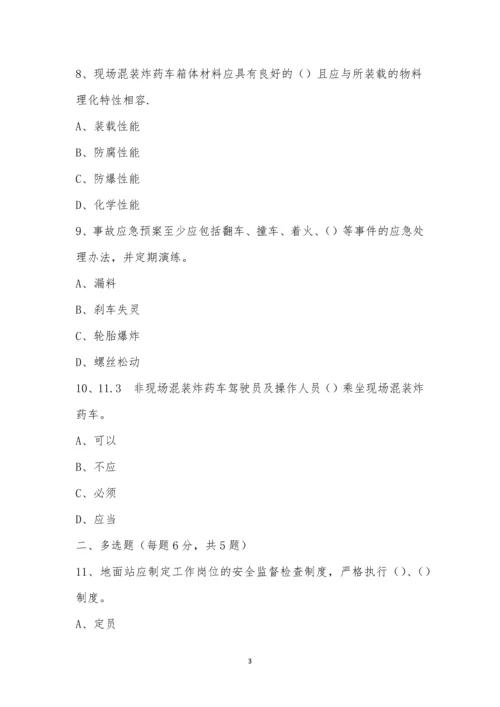 8、现场混装炸药车箱体材料应具有良好的（）且应与所装载的物料理化特性相容.

A、装载性能

B、防腐性能

C、防爆性能

D、化学性能

9、事故应急预案至少应包括翻车、撞车、着火、（）等事件的应急处理办法，并定期演练。

A、漏料

B、刹车失灵

C、轮胎爆炸

D、螺丝松动

10、11.3 非现场混装炸药车驾驶员及操作人员（）乘坐现场混装炸药车。

A、可以

B、不应

C、必须

D、应当

二、多选题（每题6分，共5题）

11、地面站应制定工作岗位的安全监督检查制度，严格执行（）、（）制度。

A、定员

3